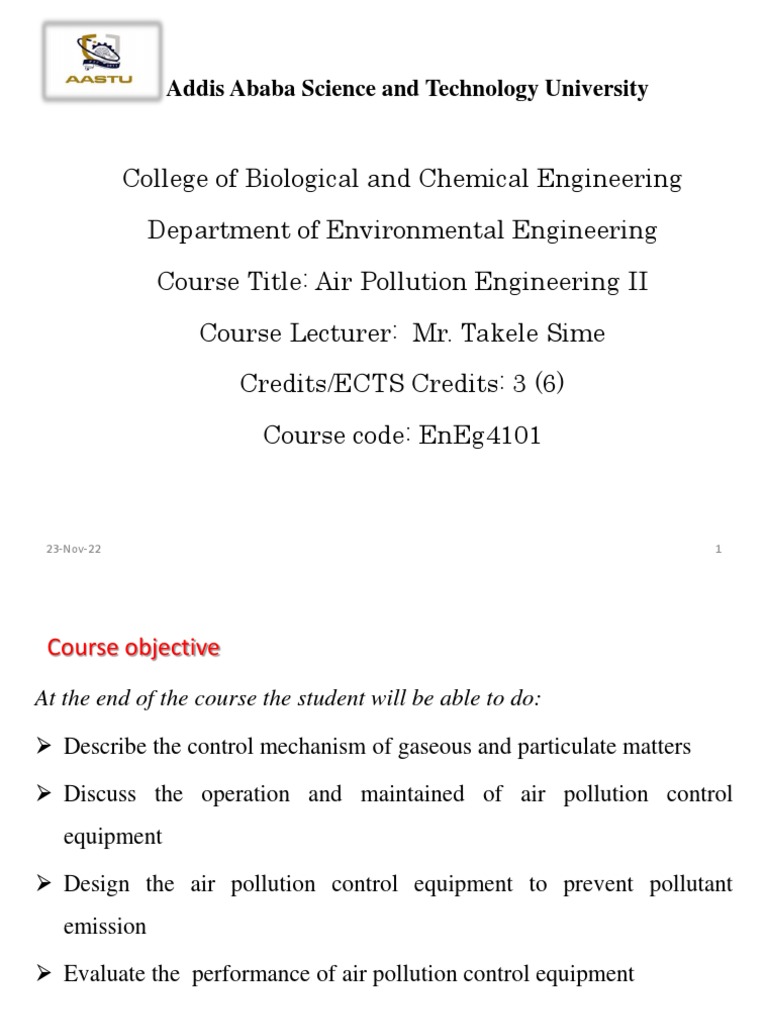 AASTU

Addis Ababa Science and Technology University

College of Biological and Chemical Engineering

Department of Environmental Engineering

Course Title: Air Pollution Engineering II

Course Lecturer: Mr. Takele Sime

Credits/ECTS Credits: 3 (6)

Course code: EnEg4101

23-Nov-22

1

Course objective

At the end of the course the student will be able to do:

➢ Describe the control mechanism of gaseous and particulate matters

➢ Discuss the operation and maintained of air pollution control equipment

➢ Design the air pollution control equipment to prevent pollutant emission

➢ Evaluate the performance of air pollution control equipment